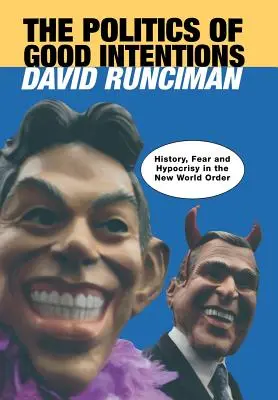 THE POLITICS OF GOOD INTENTIONS
DAVID RUNCIMAN

History, Fear and Hypocrisy in the New World Order